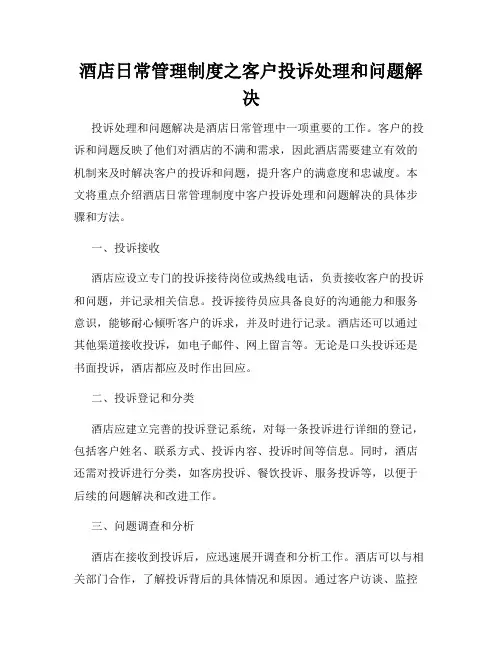 酒店日常管理制度之客户投诉处理和问题解决

投诉处理和问题解决是酒店日常管理中一项重要的工作。客户的投诉和问题反映了他们对酒店的不满和需求，因此酒店需要建立有效的机制来及时解决客户的投诉和问题，提升客户的满意度和忠诚度。本文将重点介绍酒店日常管理制度中客户投诉处理和问题解决的具体步骤和方法。

一、投诉接收

酒店应设立专门的投诉接待岗位或热线电话，负责接收客户的投诉和问题，并记录相关信息。投诉接待员应具备良好的沟通能力和服务意识，能够耐心倾听客户的诉求，并及时进行记录。酒店还可以通过其他渠道接收投诉，如电子邮件、网上留言等。无论是口头投诉还是书面投诉，酒店都应及时作出回应。

二、投诉登记和分类

酒店应建立完善的投诉登记系统，对每一条投诉进行详细的登记，包括客户姓名、联系方式、投诉内容、投诉时间等信息。同时，酒店还需对投诉进行分类，如客房投诉、餐饮投诉、服务投诉等，以便于后续的问题解决和改进工作。

三、问题调查和分析

酒店在接收到投诉后，应迅速展开调查和分析工作。酒店可以与相关部门合作，了解投诉背后的具体情况和原因。通过客户访谈、监控